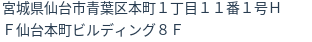 宮城県仙台市青葉区本町１丁目１１番１号ＨＦ仙台本町ビルディング８Ｆ